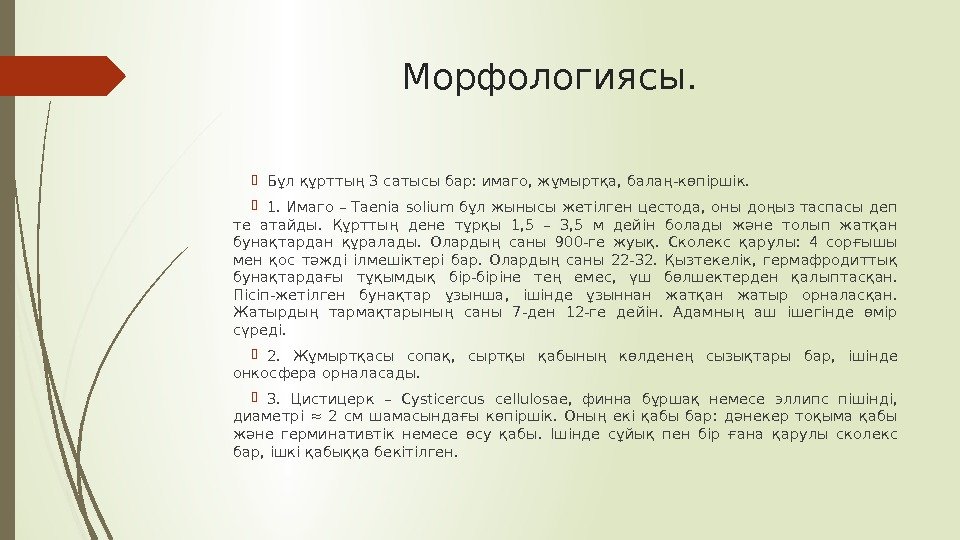 Морфологиясы.

Бұл құрттың 3 сатысы бар: имаго, жұмыртқа, балаң-көпіршік.

1. Имаго – Taenia solium бұл жынысы жетілген цестода, оны доңыз таспасы деп те атайды. Құрттың дене тұрқы 1,5 – 3,5 м дейін болады және толып жатқан бунақтардан құралады. Олардың саны 900-ге жуық. Сколекс қарулы: 4 сорғышы мен қос тәжді ілмешіктері бар. Олардың саны 22-32. Қызтекелік, гермафродиттық бунақтардағы тұқымдық бір-біріне тең емес, үш бөлшектерден қалыптасқан. Пісіп-жетілген бунақтар ұзынша, ішінде ұзыннан жатқан жатыр орналасқан. Жатырдың тармақтарының саны 7-ден 12-ге дейін. Адамның аш ішегінде өмір сүреді.

2. Жұмыртқасы сопақ, сыртқы қабының көлденең сызықтары бар, ішінде онкосфера орналасады.

3. Цистицерк – Cysticercus cellulosae, финна бұршақ немесе эллипс пішінді, диаметрі ≈ 2 см шамасындағы көпіршік. Оның екі қабы бар: дәнекер тоқыма қабы және герминативтік немесе өсу қабы. Ішінде сұйық пен бір ғана қарулы сколекс бар, ішкі қабыққа бекітілген.